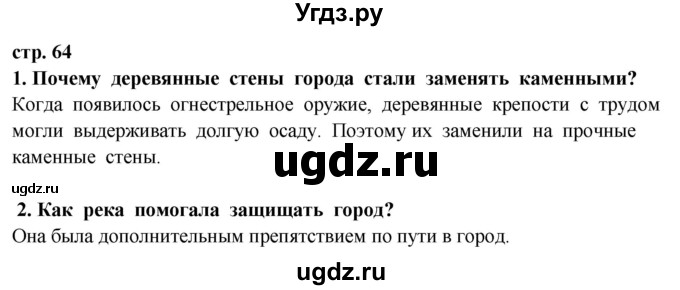 Угдз.ру

стр. 64

1. Почему деревянные стены города стали заменять каменными?

Когда появилось огнестрельное оружие, деревянные крепости с трудом могли выдерживать долгую осаду. Поэтому их заменили на прочные каменные стены.

ugdz.ru

ugdz.ru

2. Как река помогала защищать город?

Она была дополнительным препятствием по пути в город.

ugdz.ru